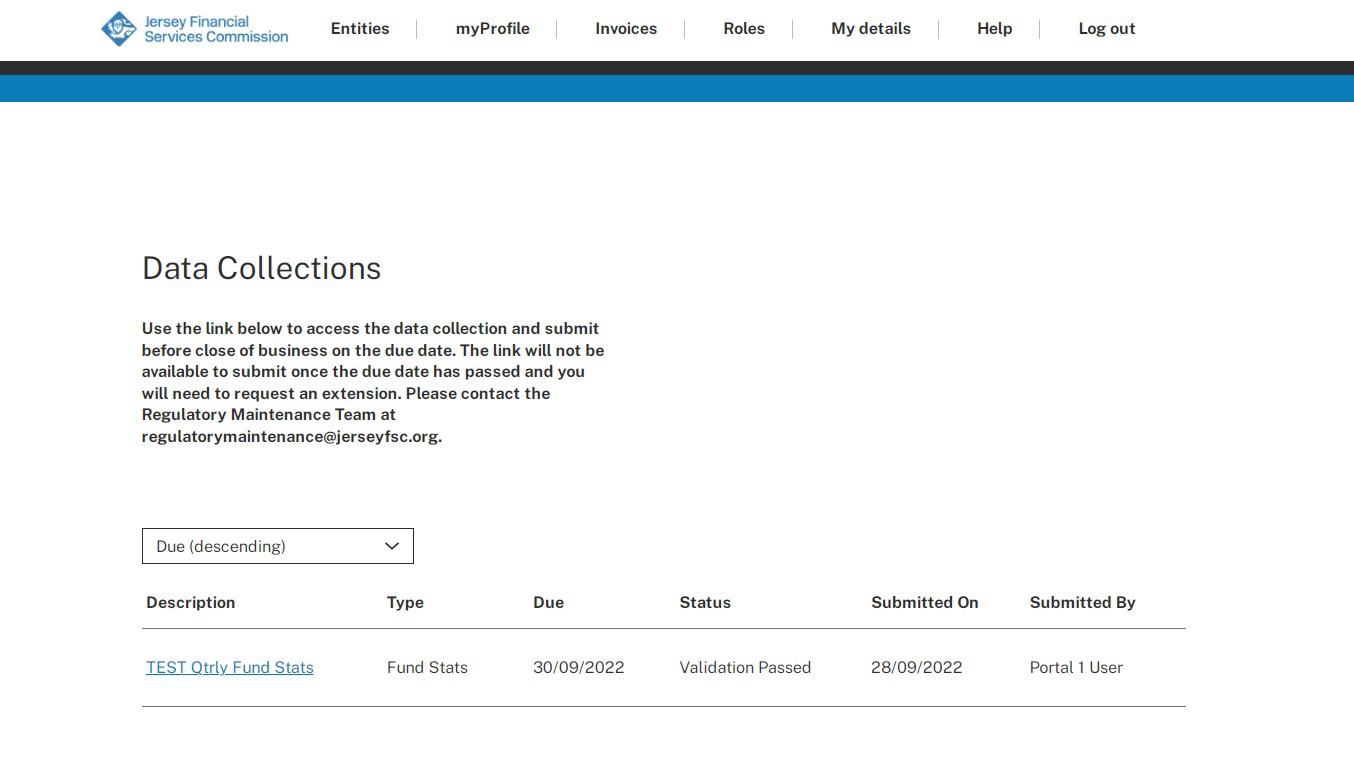 Jersey Financial Services Commission

Entities | myProfile | Invoices | Roles | My details | Help | Log out

Data Collections

Use the link below to access the data collection and submit before close of business on the due date. The link will not be available to submit once the due date has passed and you will need to request an extension. Please contact the Regulatory Maintenance Team at regulatorymaintenance@jerseyfsc.org.

Due (descending)

| Description | Type | Due | Status | Submitted On | Submitted By |
|---|---|---|---|---|---|
| TEST Qtrly Fund Stats | Fund Stats | 30/09/2022 | Validation Passed | 28/09/2022 | Portal 1 User |